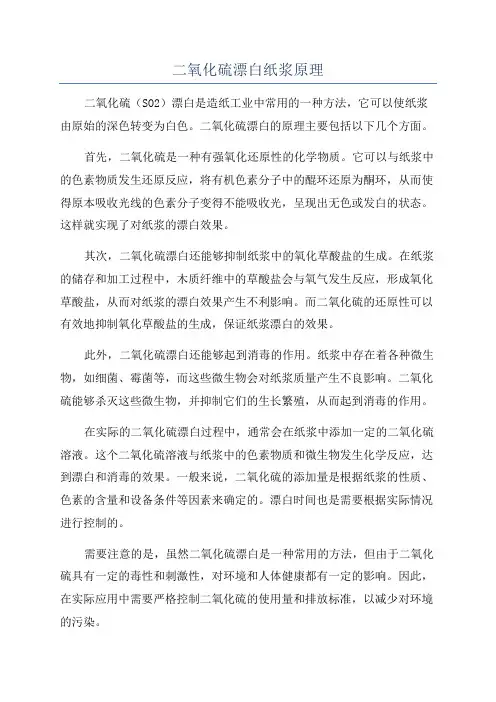 二氧化硫漂白纸浆原理

二氧化硫（SO2）漂白是造纸工业中常用的一种方法，它可以使纸浆由原始的深色转变为白色。二氧化硫漂白的原理主要包括以下几个方面。

首先，二氧化硫是一种有强氧化还原性的化学物质。它可以与纸浆中的色素物质发生还原反应，将有机色素分子中的醌环还原为酮环，从而使得原本吸收光线的色素分子变得不能吸收光，呈现出无色或发白的状态。这样就实现了对纸浆的漂白效果。

其次，二氧化硫漂白还能够抑制纸浆中的氧化草酸盐的生成。在纸浆的储存和加工过程中，木质纤维中的草酸盐会与氧气发生反应，形成氧化草酸盐，从而对纸浆的漂白效果产生不利影响。而二氧化硫的还原性可以有效地抑制氧化草酸盐的生成，保证纸浆漂白的效果。

此外，二氧化硫漂白还能够起到消毒的作用。纸浆中存在着各种微生物，如细菌、霉菌等，而这些微生物会对纸浆质量产生不良影响。二氧化硫能够杀灭这些微生物，并抑制它们的生长繁殖，从而起到消毒的作用。

在实际的二氧化硫漂白过程中，通常会在纸浆中添加一定的二氧化硫溶液。这个二氧化硫溶液与纸浆中的色素物质和微生物发生化学反应，达到漂白和消毒的效果。一般来说，二氧化硫的添加量是根据纸浆的性质、色素的含量和设备条件等因素来确定的。漂白时间也是需要根据实际情况进行控制的。

需要注意的是，虽然二氧化硫漂白是一种常用的方法，但由于二氧化硫具有一定的毒性和刺激性，对环境和人体健康都有一定的影响。因此，在实际应用中需要严格控制二氧化硫的使用量和排放标准，以减少对环境的污染。